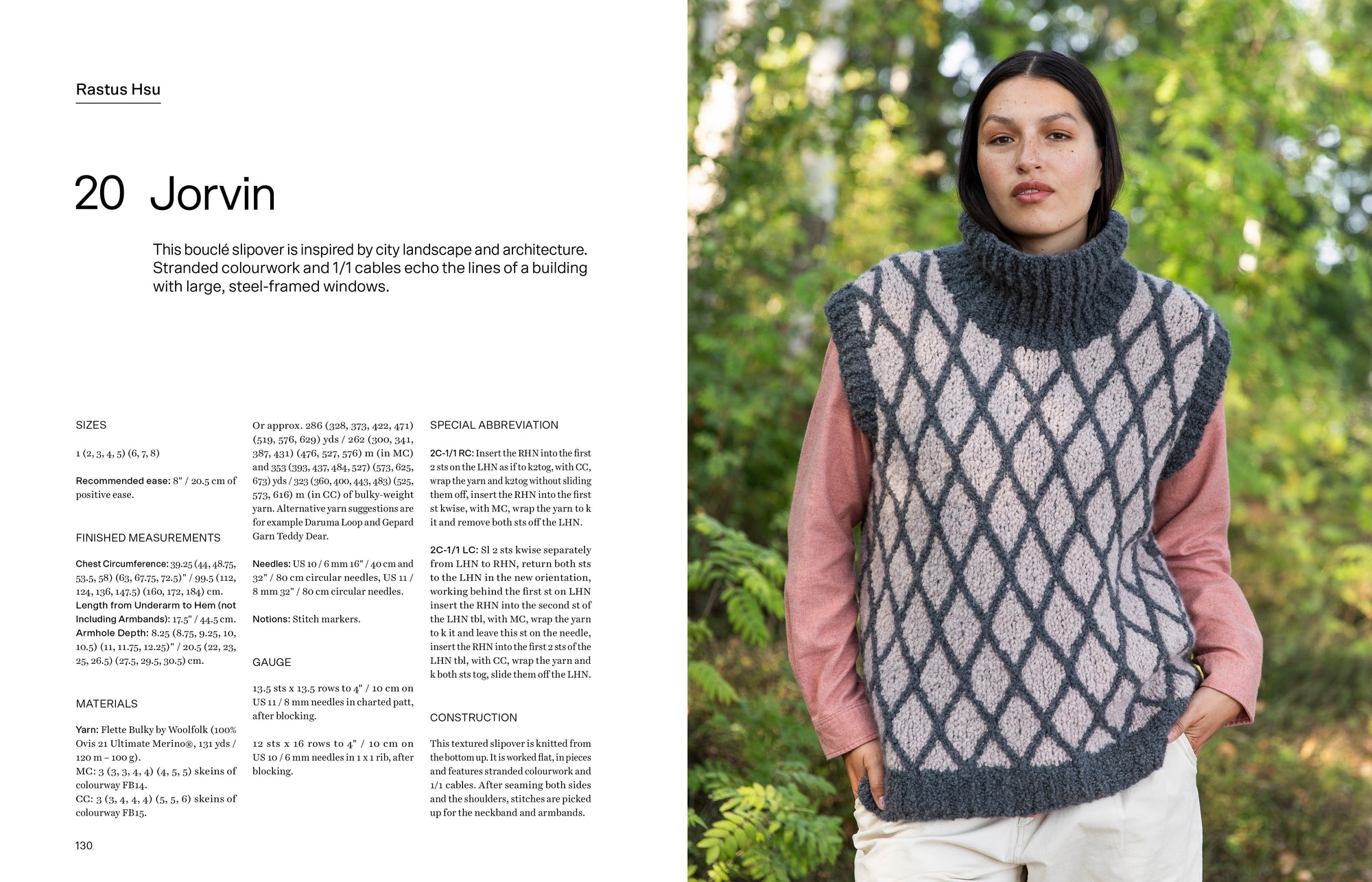 Rastus Hsu

20 Jorvin

This bouclé slipover is inspired by city landscape and architecture. Stranded colourwork and 1/1 cables echo the lines of a building with large, steel-framed windows.

SIZES

1 (2, 3, 4, 5) (6, 7, 8)

Recommended ease: 8" / 20.5 cm of positive ease.

FINISHED MEASUREMENTS

Chest Circumference: 39.25 (44, 48.75, 53.5, 58) (63, 67.75, 72.5)" / 99.5 (112, 124, 136, 147.5) (160, 172, 184) cm.
Length from Underarm to Hem (not Including Armbands): 17.5" / 44.5 cm.
Armhole Depth: 8.25 (8.75, 9.25, 10, 10.5) (11, 11.75, 12.25)" / 20.5 (22, 23, 25, 26.5) (27.5, 29.5, 30.5) cm.

MATERIALS

Yarn: Flette Bulky by Woolfolk (100% Ovis 21 Ultimate Merino®, 131 yds / 120 m – 100 g).
MC: 3 (3, 3, 4, 4) (4, 5, 5) skeins of colourway FB14.
CC: 3 (3, 4, 4, 4) (5, 5, 6) skeins of colourway FB15.

Or approx. 286 (328, 373, 422, 471) (519, 576, 629) yds / 262 (300, 341, 387, 431) (476, 527, 576) m (in MC) and 353 (393, 437, 484, 527) (573, 625, 673) yds / 323 (360, 400, 443, 483) (525, 573, 616) m (in CC) of bulky-weight yarn. Alternative yarn suggestions are for example Daruma Loop and Gepard Garn Teddy Dear.

Needles: US 10 / 6 mm 16" / 40 cm and 32" / 80 cm circular needles, US 11 / 8 mm 32" / 80 cm circular needles.

Notions: Stitch markers.

GAUGE

13.5 sts x 13.5 rows to 4" / 10 cm on US 11 / 8 mm needles in charted patt, after blocking.

12 sts x 16 rows to 4" / 10 cm on US 10 / 6 mm needles in 1 x 1 rib, after blocking.

SPECIAL ABBREVIATION

2C-1/1 RC: Insert the RHN into the first 2 sts on the LHN as if to k2tog, with CC, wrap the yarn and k2tog without sliding them off, insert the RHN into the first st kwise, with MC, wrap the yarn to k it and remove both sts off the LHN.

2C-1/1 LC: Sl 2 sts kwise separately from LHN to RHN, return both sts to the LHN in the new orientation, working behind the first st on LHN insert the RHN into the second st of the LHN tbl, with MC, wrap the yarn to k it and leave this st on the needle, insert the RHN into the first 2 sts of the LHN tbl, with CC, wrap the yarn and k both sts tog, slide them off the LHN.

CONSTRUCTION

This textured slipover is knitted from the bottom up. It is worked flat, in pieces and features stranded colourwork and 1/1 cables. After seaming both sides and the shoulders, stitches are picked up for the neckband and armbands.

130